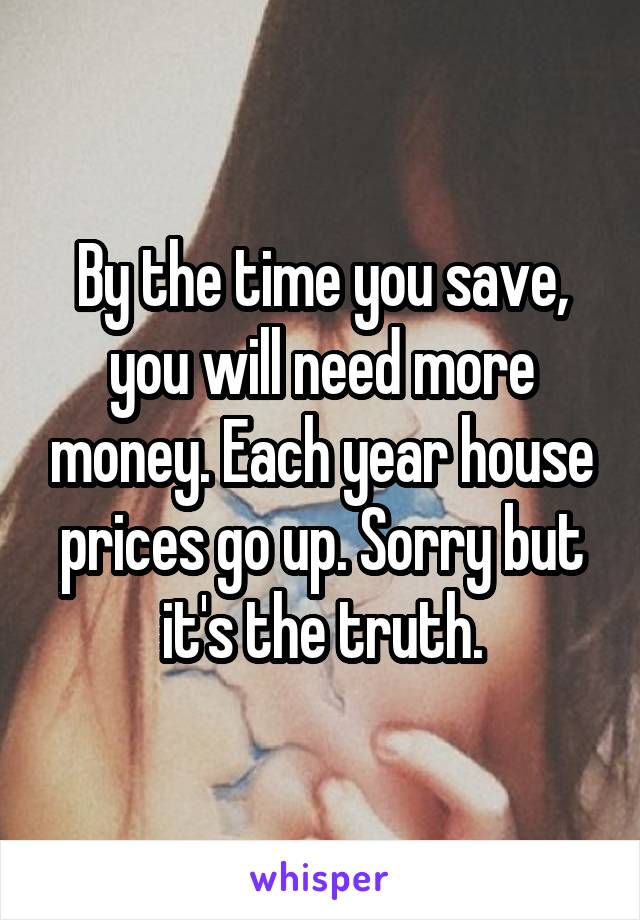 By the time you save, you will need more money. Each year house prices go up. Sorry but it's the truth.

whisper